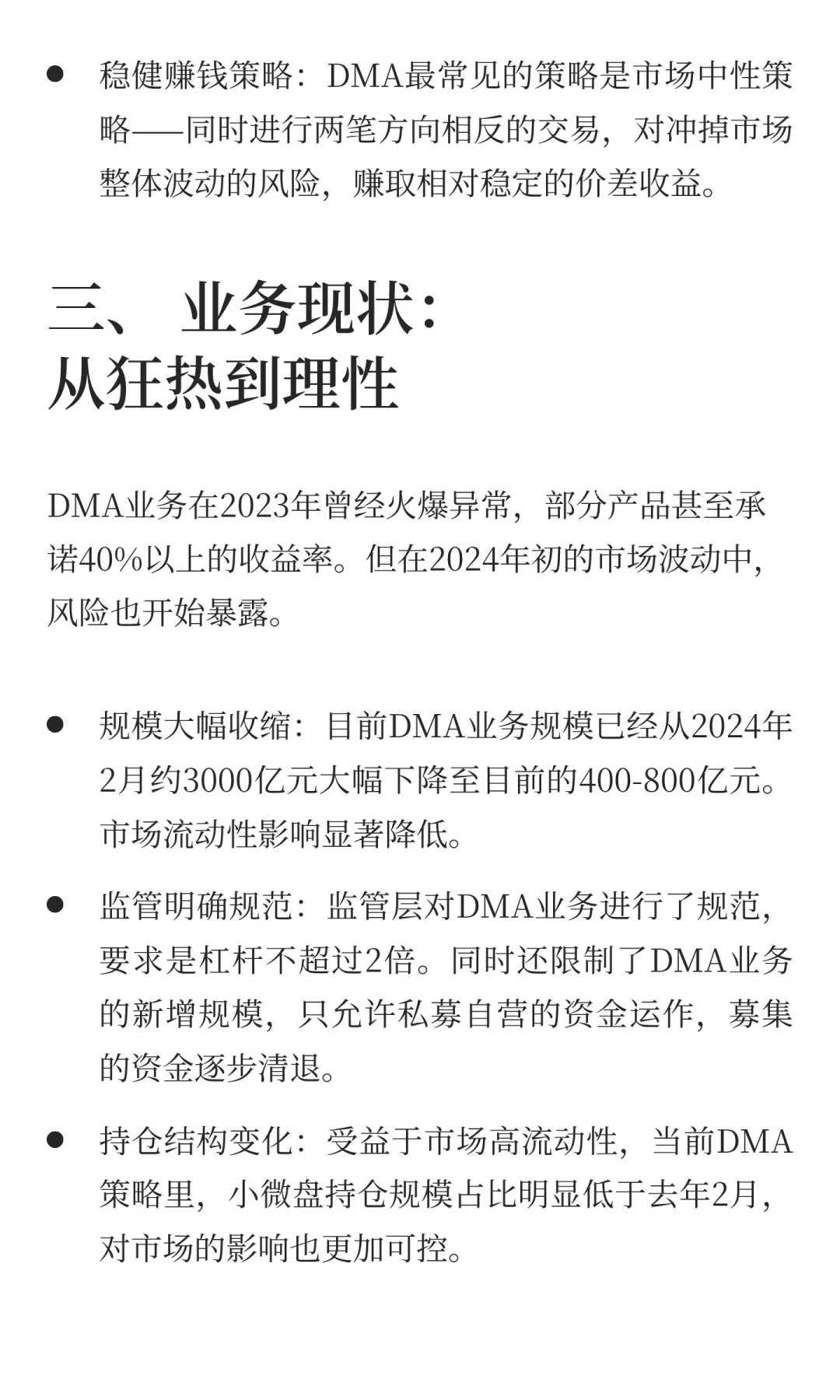 ● 稳健赚钱策略：DMA最常见的策略是市场中性策略——同时进行两笔方向相反的交易，对冲掉市场整体波动的风险，赚取相对稳定的价差收益。

三、 业务现状：
从狂热到理性

DMA业务在2023年曾经火爆异常，部分产品甚至承诺40%以上的收益率。但在2024年初的市场波动中，风险也开始暴露。

● 规模大幅收缩：目前DMA业务规模已经从2024年2月约3000亿元大幅下降至目前的400-800亿元。市场流动性影响显著降低。

● 监管明确规范：监管层对DMA业务进行了规范，要求是杠杆不超过2倍。同时还限制了DMA业务的新增规模，只允许私募自营的资金运作，募集的资金逐步清退。

● 持仓结构变化：受益于市场高流动性，当前DMA策略里，小微盘持仓规模占比明显低于去年2月，对市场的影响也更加可控。